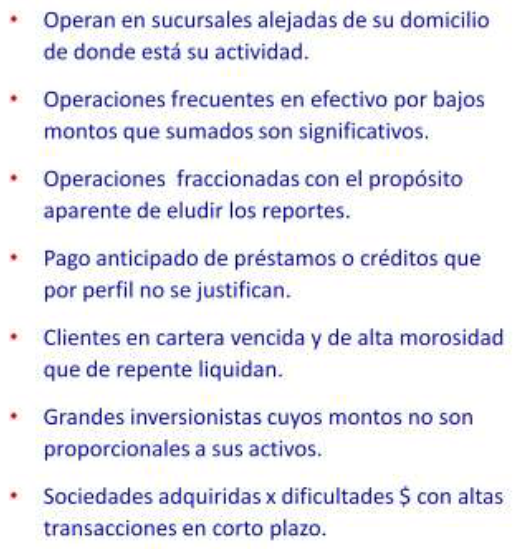 • Operan en sucursales alejadas de su domicilio de donde está su actividad.

• Operaciones frecuentes en efectivo por bajos montos que sumados son significativos.

• Operaciones fraccionadas con el propósito aparente de eludir los reportes.

• Pago anticipado de préstamos o créditos que por perfil no se justifican.

• Clientes en cartera vencida y de alta morosidad que de repente liquidan.

• Grandes inversionistas cuyos montos no son proporcionales a sus activos.

• Sociedades adquiridas x dificultades \$ con altas transacciones en corto plazo.